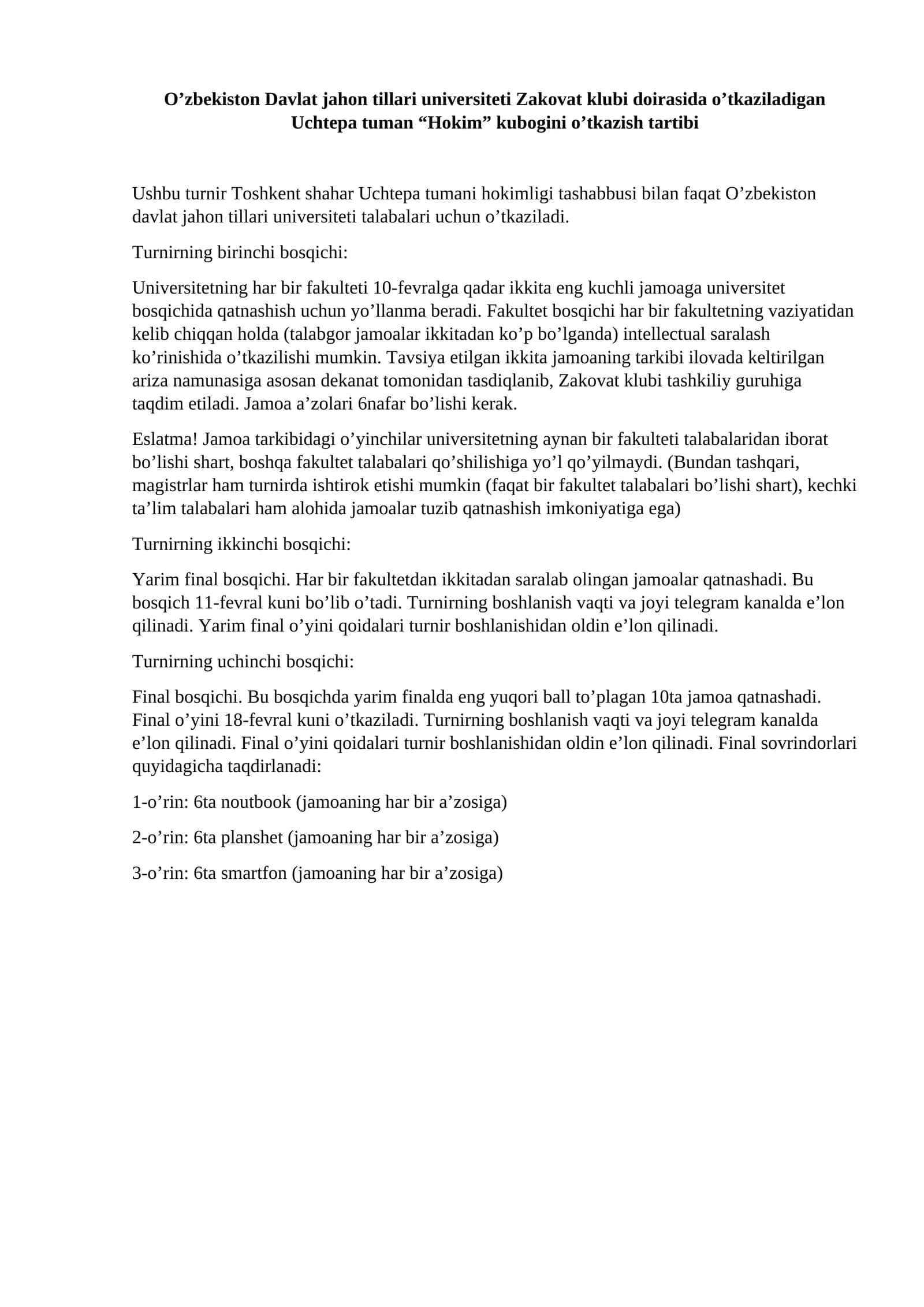 O’zbekiston Davlat jahon tillari universiteti Zakovat klubi doirasida o’tkaziladigan Uchtepa tuman “Hokim” kubogini o’tkazish tartibi

Ushbu turnir Toshkent shahar Uchtepa tumani hokimligi tashabbusi bilan faqat O’zbekiston davlat jahon tillari universiteti talabalari uchun o’tkaziladi.

Turnirning birinchi bosqichi:

Universitetning har bir fakulteti 10-fevralga qadar ikkita eng kuchli jamoaga universitet bosqichida qatnashish uchun yo’llanma beradi. Fakultet bosqichi har bir fakultetning vaziyatidan kelib chiqqan holda (talabgor jamoalar ikkitadan ko’p bo’lganda) intellectual saralash ko’rinishida o’tkazilishi mumkin. Tavsiya etilgan ikkita jamoaning tarkibi ilovada keltirilgan ariza namunasiga asosan dekanat tomonidan tasdiqlanib, Zakovat klubi tashkiliy guruhiga taqdim etiladi. Jamoa a’zolari 6nafar bo’lishi kerak.

Eslatma! Jamoa tarkibidagi o’yinchilar universitetning aynan bir fakulteti talabalaridan iborat bo’lishi shart, boshqa fakultet talabalari qo’shilishiga yo’l qo’yilmaydi. (Bundan tashqari, magistrlar ham turnirda ishtirok etishi mumkin (faqat bir fakultet talabalari bo’lishi shart), kechki ta’lim talabalari ham alohida jamoalar tuzib qatnashish imkoniyatiga ega)

Turnirning ikkinchi bosqichi:

Yarim final bosqichi. Har bir fakultetdan ikkitadan saralab olingan jamoalar qatnashadi. Bu bosqich 11-fevral kuni bo’lib o’tadi. Turnirning boshlanish vaqti va joyi telegram kanalda e’lon qilinadi. Yarim final o’yini qoidalari turnir boshlanishidan oldin e’lon qilinadi.

Turnirning uchinchi bosqichi:

Final bosqichi. Bu bosqichda yarim finalda eng yuqori ball to’plagan 10ta jamoa qatnashadi. Final o’yini 18-fevral kuni o’tkaziladi. Turnirning boshlanish vaqti va joyi telegram kanalda e’lon qilinadi. Final o’yini qoidalari turnir boshlanishidan oldin e’lon qilinadi. Final sovrindorlari quyidagicha taqdirlanadi:

1-o’rin: 6ta noutbook (jamoaning har bir a’zosiga)

2-o’rin: 6ta planshet (jamoaning har bir a’zosiga)

3-o’rin: 6ta smartfon (jamoaning har bir a’zosiga)